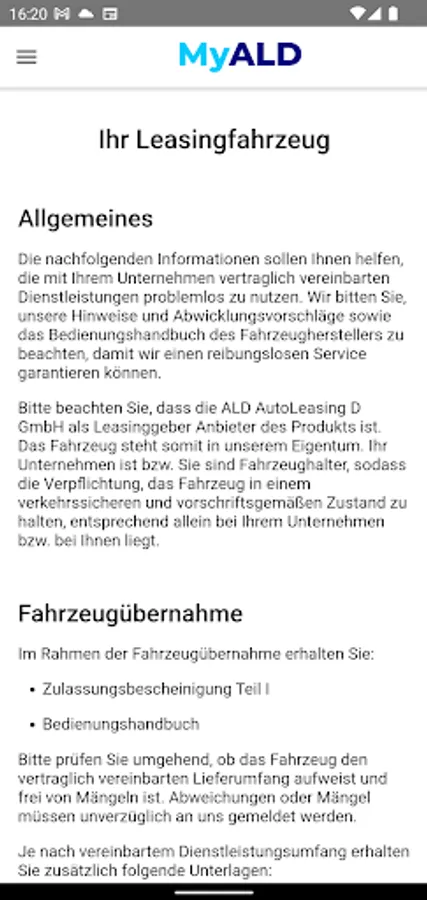 16:20

MyALD

Ihr Leasingfahrzeug

Allgemeines

Die nachfolgenden Informationen sollen Ihnen helfen, die mit Ihrem Unternehmen vertraglich vereinbarten Dienstleistungen problemlos zu nutzen. Wir bitten Sie, unsere Hinweise und Abwicklungsvorschläge sowie das Bedienungshandbuch des Fahrzeugherstellers zu beachten, damit wir einen reibungslosen Service garantieren können.

Bitte beachten Sie, dass die ALD AutoLeasing D GmbH als Leasinggeber Anbieter des Produkts ist. Das Fahrzeug steht somit in unserem Eigentum. Ihr Unternehmen ist bzw. Sie sind Fahrzeughalter, sodass die Verpflichtung, das Fahrzeug in einem verkehrssicheren und vorschriftsgemäßen Zustand zu halten, entsprechend allein bei Ihrem Unternehmen bzw. bei Ihnen liegt.

Fahrzeugübernahme

Im Rahmen der Fahrzeugübernahme erhalten Sie:

• Zulassungsbescheinigung Teil I

• Bedienungshandbuch

Bitte prüfen Sie umgehend, ob das Fahrzeug den vertraglich vereinbarten Lieferumfang aufweist und frei von Mängeln ist. Abweichungen oder Mängel müssen unverzüglich an uns gemeldet werden.

Je nach vereinbartem Dienstleistungsumfang erhalten Sie zusätzlich folgende Unterlagen: